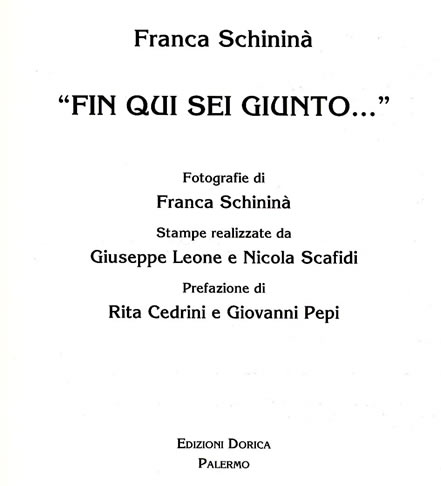 Franca Schininà

"FIN QUI SEI GIUNTO..."

Fotografie di
Franca Schininà
Stampe realizzate da
Giuseppe Leone e Nicola Scafidi
Prefazione di
Rita Cedrini e Giovanni Pepi

EDIZIONI DORICA
PALERMO